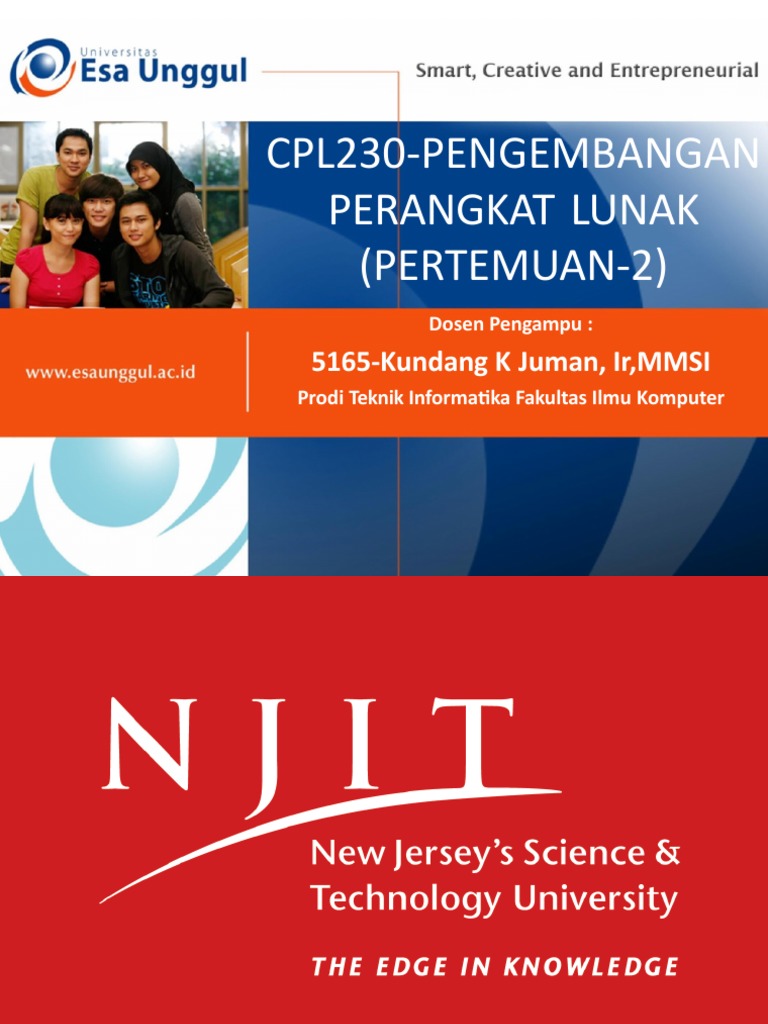 Universitas
Esa Unggul

Smart, Creative and Entrepreneurial

CPL230-PENGEMBANGAN PERANGKAT LUNAK (PERTEMUAN-2)

www.esaunggul.ac.id

Dosen Pengampu :

5165-Kundang K Juman, Ir,MMSI

Prodi Teknik Informatika Fakultas Ilmu Komputer

NJIT

New Jersey's Science & Technology University

THE EDGE IN KNOWLEDGE